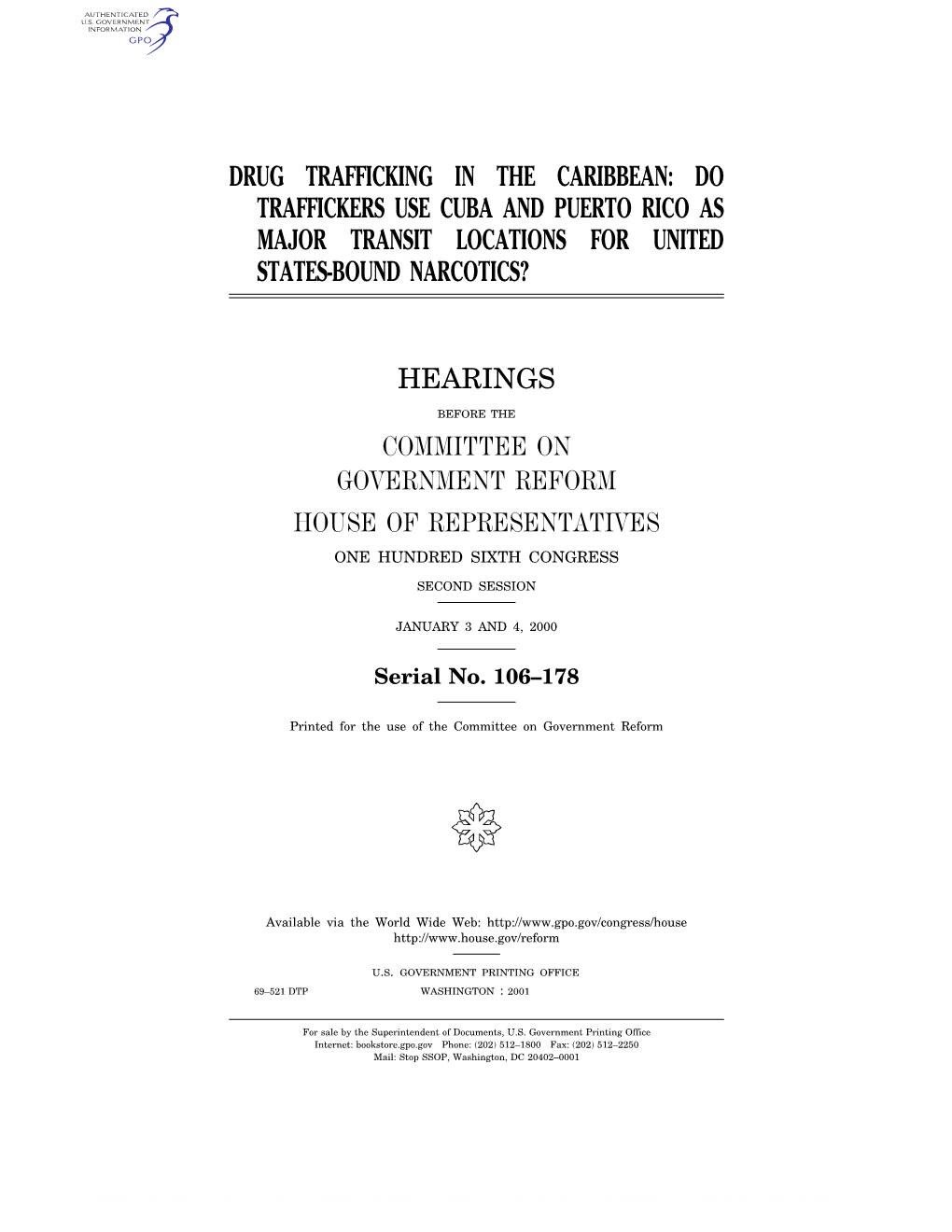 AUTHENTICATED
U.S. GOVERNMENT
INFORMATION
GPO

DRUG TRAFFICKING IN THE CARIBBEAN: DO TRAFFICKERS USE CUBA AND PUERTO RICO AS MAJOR TRANSIT LOCATIONS FOR UNITED STATES-BOUND NARCOTICS?

HEARINGS

BEFORE THE

COMMITTEE ON
GOVERNMENT REFORM
HOUSE OF REPRESENTATIVES

ONE HUNDRED SIXTH CONGRESS

SECOND SESSION

JANUARY 3 AND 4, 2000

Serial No. 106–178

Printed for the use of the Committee on Government Reform

Available via the World Wide Web: http://www.gpo.gov/congress/house
http://www.house.gov/reform

U.S. GOVERNMENT PRINTING OFFICE
69–521 DTP WASHINGTON : 2001

For sale by the Superintendent of Documents, U.S. Government Printing Office
Internet: bookstore.gpo.gov Phone: (202) 512–1800 Fax: (202) 512–2250
Mail: Stop SSOP, Washington, DC 20402–0001